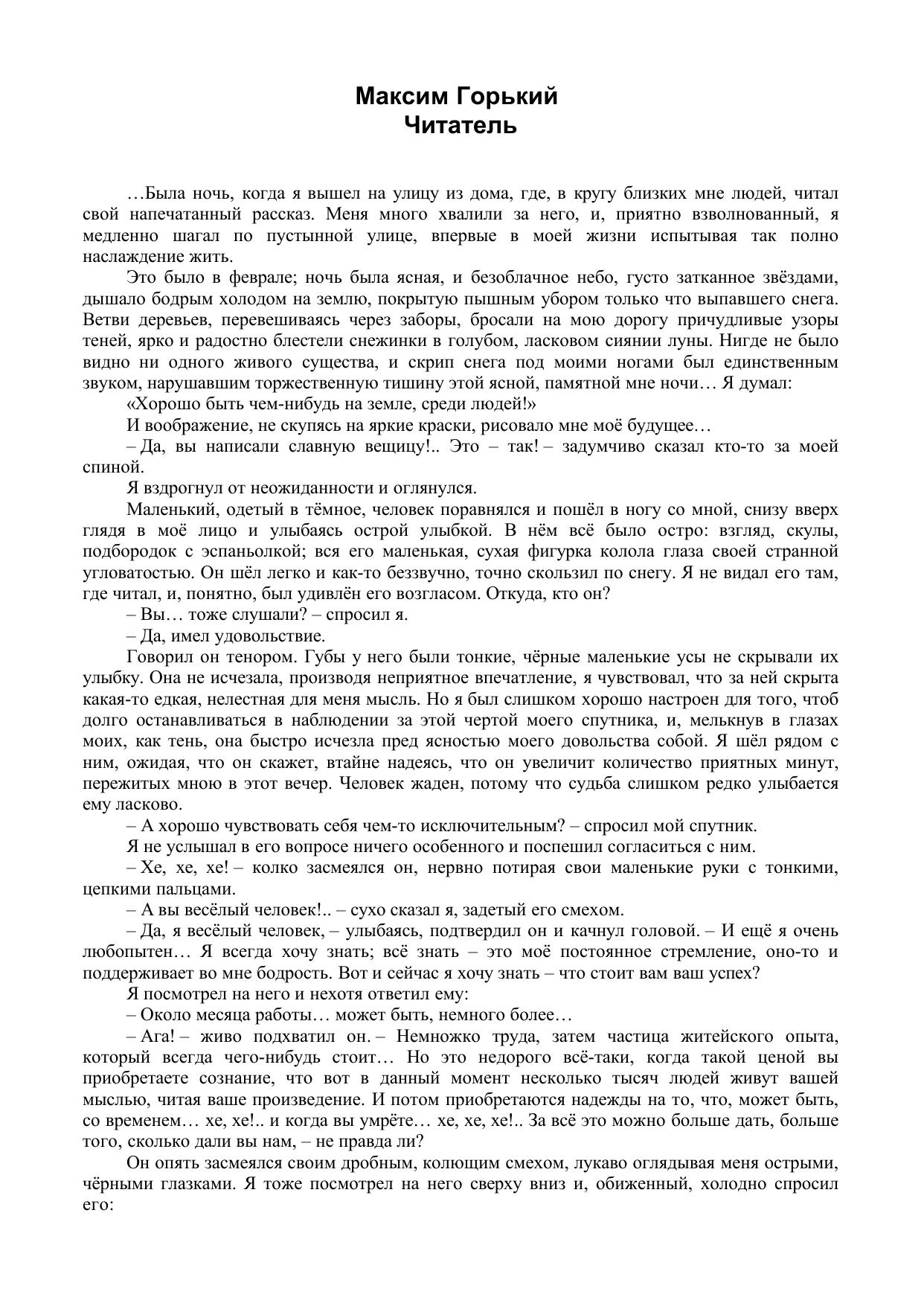 Максим Горький
Читатель

…Была ночь, когда я вышел на улицу из дома, где, в кругу близких мне людей, читал свой напечатанный рассказ. Меня много хвалили за него, и, приятно взволнованный, я медленно шагал по пустынной улице, впервые в моей жизни испытывая так полно наслаждение жить.

Это было в феврале; ночь была ясная, и безоблачное небо, густо затканное звёздами, дышало бодрым холодом на землю, покрытую пышным убором только что выпавшего снега. Ветви деревьев, перевешиваясь через заборы, бросали на мою дорогу причудливые узоры теней, ярко и радостно блестели снежинки в голубом, ласковом сиянии луны. Нигде не было видно ни одного живого существа, и скрип снега под моими ногами был единственным звуком, нарушавшим торжественную тишину этой ясной, памятной мне ночи… Я думал:

«Хорошо быть чем-нибудь на земле, среди людей!»

И воображение, не скупясь на яркие краски, рисовало мне моё будущее…

– Да, вы написали славную вещицу!.. Это – так! – задумчиво сказал кто-то за моей спиной.

Я вздрогнул от неожиданности и оглянулся.

Маленький, одетый в тёмное, человек поравнялся и пошёл в ногу со мной, снизу вверх глядя в моё лицо и улыбаясь острой улыбкой. В нём всё было остро: взгляд, скулы, подбородок с эспаньолкой; вся его маленькая, сухая фигурка колола глаза своей странной угловатостью. Он шёл легко и как-то беззвучно, точно скользил по снегу. Я не видал его там, где читал, и, понятно, был удивлён его возгласом. Откуда, кто он?

– Вы… тоже слушали? – спросил я.

– Да, имел удовольствие.

Говорил он тенором. Губы у него были тонкие, чёрные маленькие усы не скрывали их улыбку. Она не исчезала, производя неприятное впечатление, я чувствовал, что за ней скрыта какая-то едкая, нелестная для меня мысль. Но я был слишком хорошо настроен для того, чтоб долго останавливаться в наблюдении за этой чертой моего спутника, и, мелькнув в глазах моих, как тень, она быстро исчезла пред ясностью моего довольства собой. Я шёл рядом с ним, ожидая, что он скажет, втайне надеясь, что он увеличит количество приятных минут, пережитых мною в этот вечер. Человек жаден, потому что судьба слишком редко улыбается ему ласково.

– А хорошо чувствовать себя чем-то исключительным? – спросил мой спутник.

Я не услышал в его вопросе ничего особенного и поспешил согласиться с ним.

– Хе, хе, хе! – колко засмеялся он, нервно потирая свои маленькие руки с тонкими, цепкими пальцами.

– А вы весёлый человек!.. – сухо сказал я, задетый его смехом.

– Да, я весёлый человек, – улыбаясь, подтвердил он и качнул головой. – И ещё я очень любопытен… Я всегда хочу знать; всё знать – это моё постоянное стремление, оно-то и поддерживает во мне бодрость. Вот и сейчас я хочу знать – что стоит вам ваш успех?

Я посмотрел на него и нехотя ответил ему:

– Около месяца работы… может быть, немного более…

– Ага! – живо подхватил он. – Немножко труда, затем частица житейского опыта, который всегда чего-нибудь стоит… Но это недорого всё-таки, когда такой ценой вы приобретаете сознание, что вот в данный момент несколько тысяч людей живут вашей мыслью, читая ваше произведение. И потом приобретаются надежды на то, что, может быть, со временем… хе, хе!.. и когда вы умрёте… хе, хе, хе!.. За всё это можно больше дать, больше того, сколько дали вы нам, – не правда ли?

Он опять засмеялся своим дробным, колющим смехом, лукаво оглядывая меня острыми, чёрными глазками. Я тоже посмотрел на него сверху вниз и, обиженный, холодно спросил его: